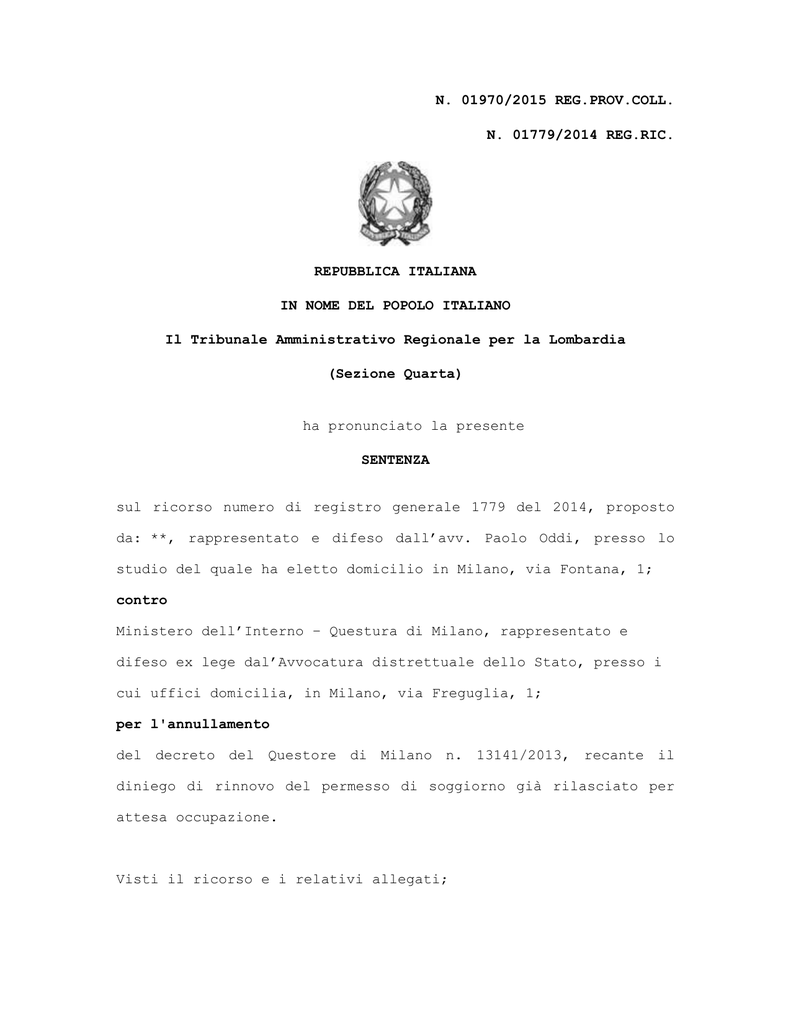 N. 01970/2015 REG.PROV.COLL.

N. 01779/2014 REG.RIC.

REPUBBLICA ITALIANA

IN NOME DEL POPOLO ITALIANO

Il Tribunale Amministrativo Regionale per la Lombardia

(Sezione Quarta)

ha pronunciato la presente

SENTENZA

sul ricorso numero di registro generale 1779 del 2014, proposto da: **, rappresentato e difeso dall'avv. Paolo Oddi, presso lo studio del quale ha eletto domicilio in Milano, via Fontana, 1;

contro

Ministero dell'Interno – Questura di Milano, rappresentato e difeso ex lege dal'Avvocatura distrettuale dello Stato, presso i cui uffici domicilia, in Milano, via Freguglia, 1;

per l'annullamento

del decreto del Questore di Milano n. 13141/2013, recante il diniego di rinnovo del permesso di soggiorno già rilasciato per attesa occupazione.

Visti il ricorso e i relativi allegati;